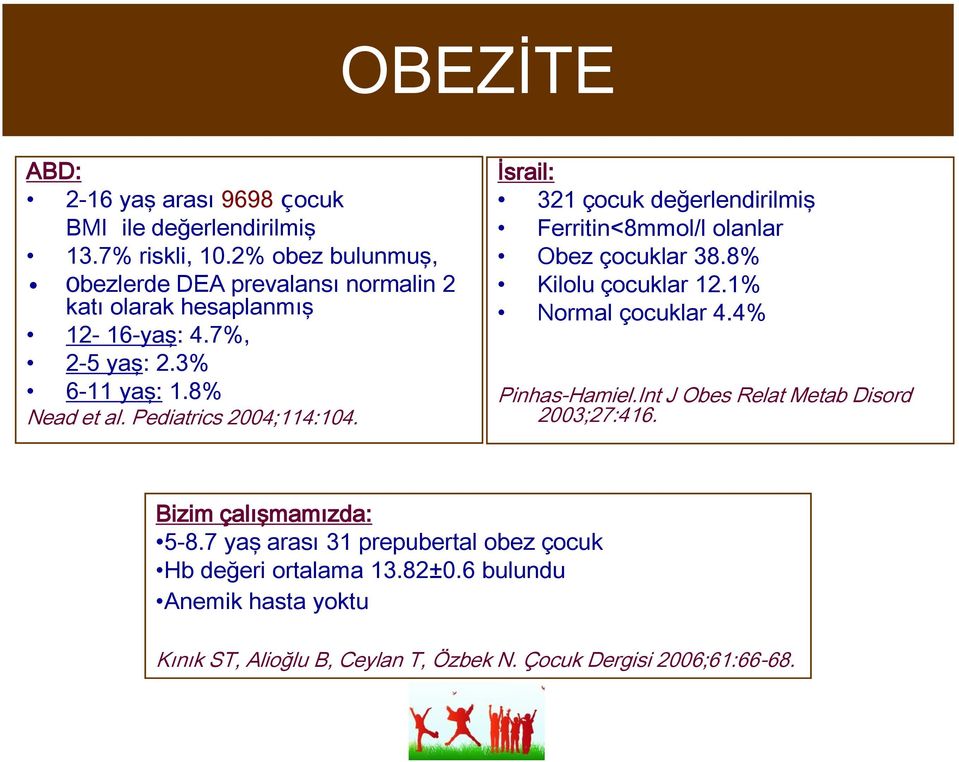 OBEZİTE

ABD:
• 2-16 yaş arası 9698 çocuk BMI ile değerlendirilmiş
• 13.7% riskli, 10.2% obez bulunmuş,
• obezlerde DEA prevalansı normalin 2 katı olarak hesaplanmış
• 12- 16-yaş: 4.7%,
• 2-5 yaş: 2.3%
• 6-11 yaş: 1.8%
Nead et al. Pediatrics 2004;114:104.

İsrail:
• 321 çocuk değerlendirilmiş
• Ferritin<8mmol/l olanlar
• Obez çocuklar 38.8%
• Kilolu çocuklar 12.1%
• Normal çocuklar 4.4%

Pinhas-Hamiel.Int J Obes Relat Metab Disord 2003;27:416.

Bizim çalışmamızda:
•5-8.7 yaş arası 31 prepubertal obez çocuk
•Hb değeri ortalama 13.82±0.6 bulundu
•Anemik hasta yoktu

Kınık ST, Alioğlu B, Ceylan T, Özbek N. Çocuk Dergisi 2006;61:66-68.